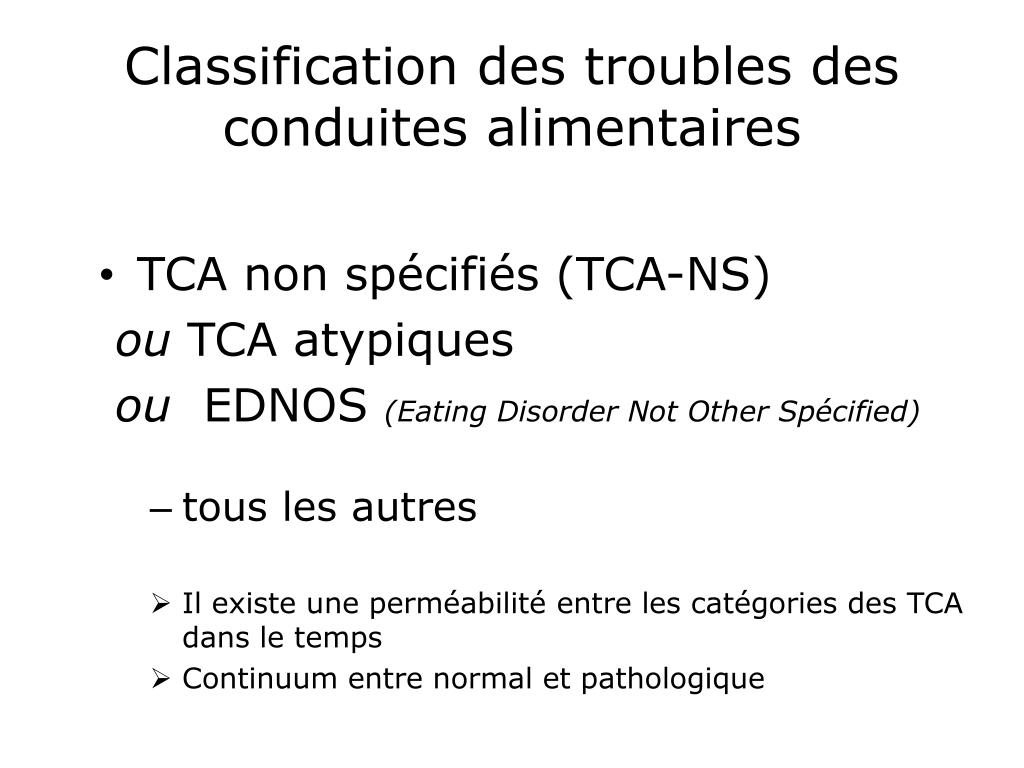 Classification des troubles des conduites alimentaires

• TCA non spécifiés (TCA-NS)
ou TCA atypiques
ou EDNOS (Eating Disorder Not Other Spécified)

– tous les autres

➢ Il existe une perméabilité entre les catégories des TCA dans le temps
➢ Continuum entre normal et pathologique